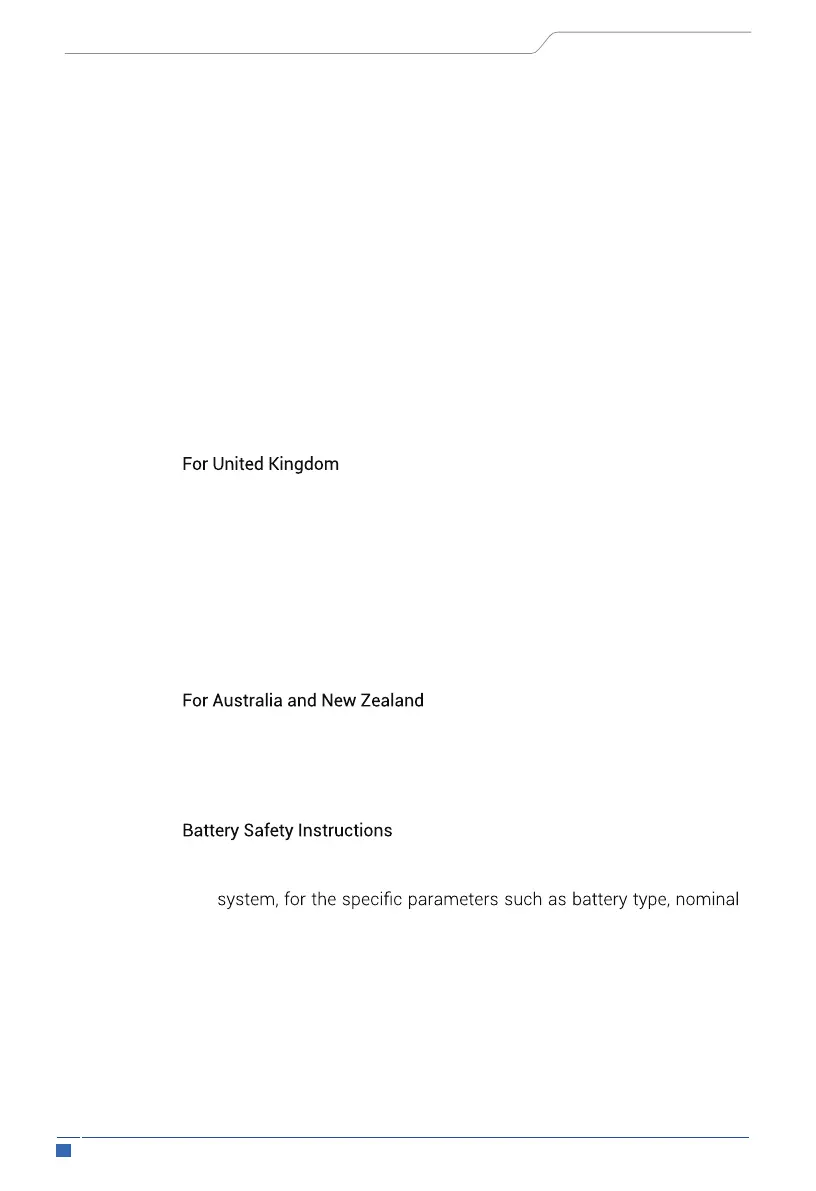 For United Kingdom

For Australia and New Zealand

Battery Safety Instructions

system, for the specific parameters such as battery type, nominal